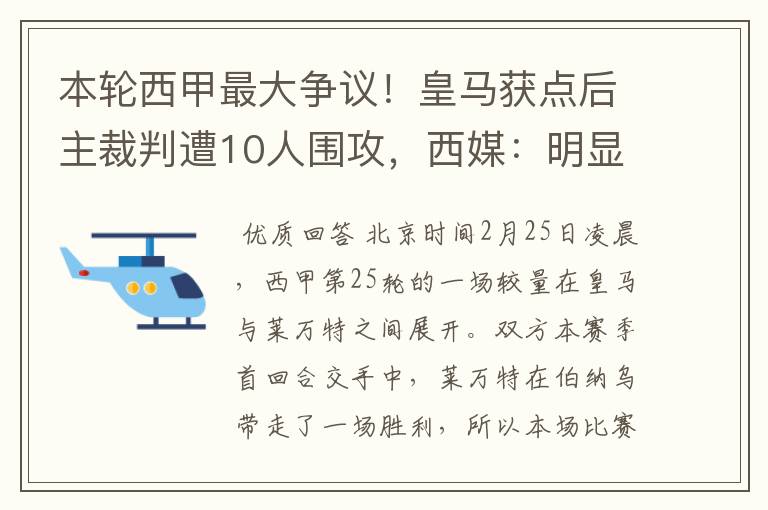 本轮西甲最大争议！皇马获点后主裁判遭10人围攻，西媒：明显

优质回答 北京时间2月25日凌晨，西甲第25轮的一场较量在皇马与莱万特之间展开。双方本赛季首回合交手中，莱万特在伯纳乌带走了一场胜利，所以本场比赛